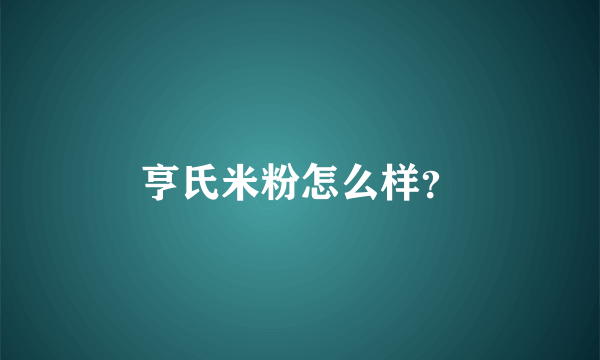 亨氏米粉怎么样?